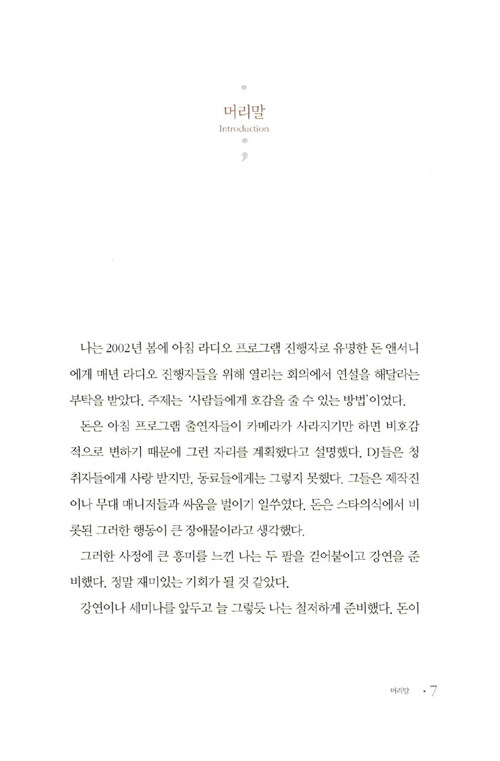 머리말
Introduction

나는 2002년 봄에 아침 라디오 프로그램 진행자로 유명한 돈 앤서니에게 매년 라디오 진행자들을 위해 열리는 회의에서 연설을 해달라는 부탁을 받았다. 주제는 '사람들에게 호감을 줄 수 있는 방법'이었다.

돈은 아침 프로그램 출연자들이 카메라가 사라지기만 하면 비호감적으로 변하기 때문에 그런 자리를 계획했다고 설명했다. DJ들은 청취자들에게 사랑 받지만, 동료들에게는 그렇지 못했다. 그들은 제작진이나 무대 매니저들과 싸움을 벌이기 일쑤였다. 돈은 스타의식에서 비롯된 그러한 행동이 큰 장애물이라고 생각했다.

그러한 사정에 큰 흥미를 느낀 나는 두 팔을 걷어붙이고 강연을 준비했다. 정말 재미있는 기회가 될 것 같았다.

강연이나 세미나를 앞두고 늘 그렇듯 나는 철저하게 준비했다. 돈이

머리말 · 7